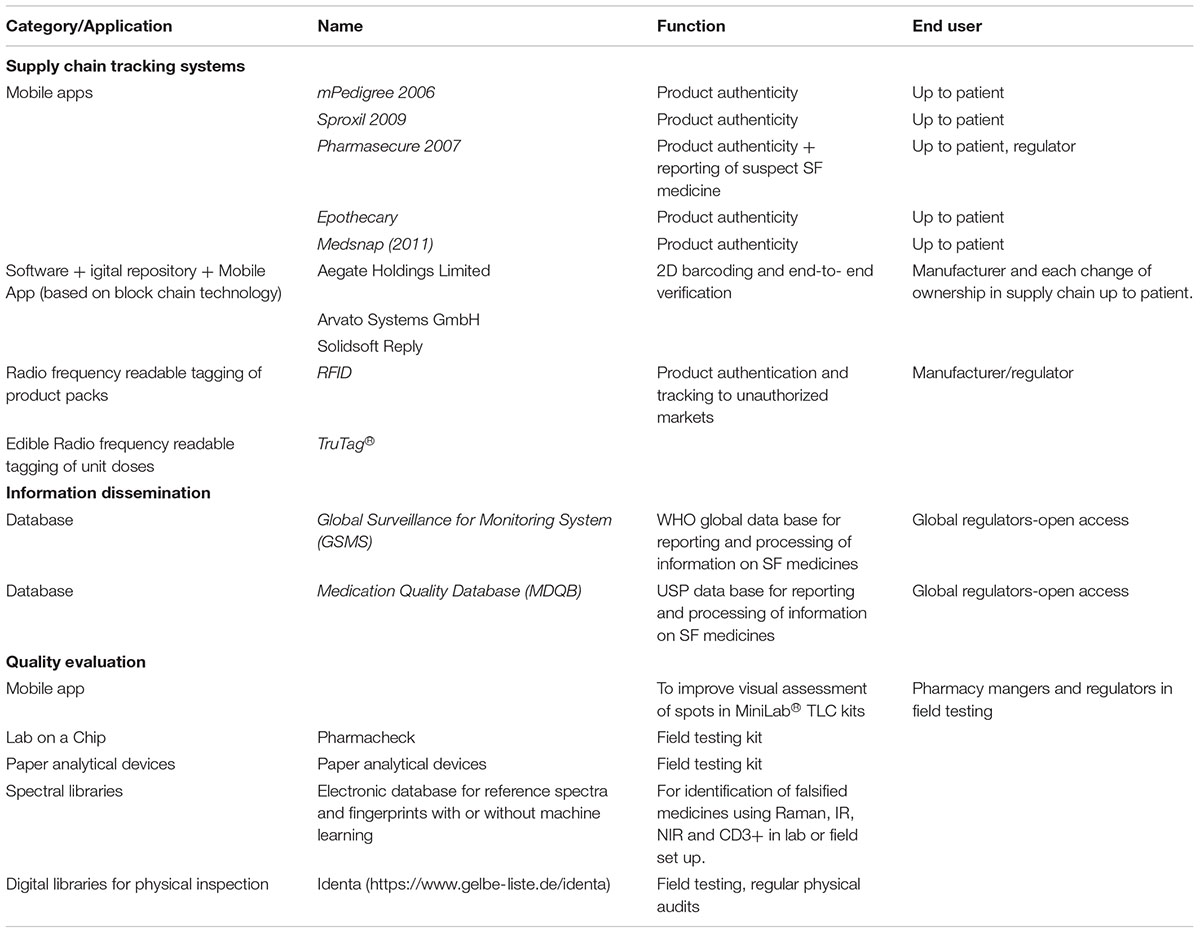 | Category/Application | Name | Function | End user |
|---|---|---|---|
| **Supply chain tracking systems** | | | |
| Mobile apps | mPedigree 2006 | Product authenticity | Up to patient |
| | Sproxil 2009 | Product authenticity | Up to patient |
| | Pharmasecure 2007 | Product authenticity + reporting of suspect SF medicine | Up to patient, regulator |
| | Epothecary | Product authenticity | Up to patient |
| | Medsnap (2011) | Product authenticity | Up to patient |
| Software + igital repository + Mobile App (based on block chain technology) | Aegate Holdings Limited | 2D barcoding and end-to- end verification | Manufacturer and each change of ownership in supply chain up to patient. |
| | Arvato Systems GmbH | | |
| | Solidsoft Reply | | |
| Radio frequency readable tagging of product packs | RFID | Product authentication and tracking to unauthorized markets | Manufacturer/regulator |
| Edible Radio frequency readable tagging of unit doses | TruTag® | | |
| **Information dissemination** | | | |
| Database | Global Surveillance for Monitoring System (GSMS) | WHO global data base for reporting and processing of information on SF medicines | Global regulators-open access |
| Database | Medication Quality Database (MDQB) | USP data base for reporting and processing of information on SF medicines | Global regulators-open access |
| **Quality evaluation** | | | |
| Mobile app | | To improve visual assessment of spots in MiniLab® TLC kits | Pharmacy mangers and regulators in field testing |
| Lab on a Chip | Pharmacheck | Field testing kit | |
| Paper analytical devices | Paper analytical devices | Field testing kit | |
| Spectral libraries | Electronic database for reference spectra and fingerprints with or without machine learning | For identification of falsified medicines using Raman, IR, NIR and CD3+ in lab or field set up. | |
| Digital libraries for physical inspection | Identa (https://www.gelbe-liste.de/identa) | Field testing, regular physical audits | |